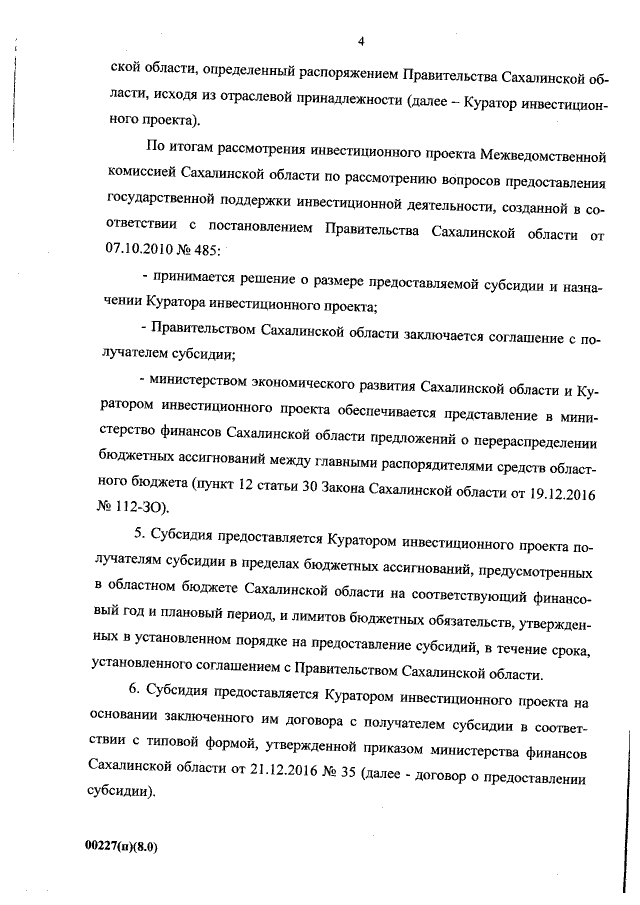 4

ской области, определенный распоряжением Правительства Сахалинской области, исходя из отраслевой принадлежности (далее – Куратор инвестиционного проекта).

По итогам рассмотрения инвестиционного проекта Межведомственной комиссией Сахалинской области по рассмотрению вопросов предоставления государственной поддержки инвестиционной деятельности, созданной в соответствии с постановлением Правительства Сахалинской области от 07.10.2010 № 485:

- принимается решение о размере предоставляемой субсидии и назначении Куратора инвестиционного проекта;

- Правительством Сахалинской области заключается соглашение с получателем субсидии;

- министерством экономического развития Сахалинской области и Куратором инвестиционного проекта обеспечивается представление в министерство финансов Сахалинской области предложений о перераспределении бюджетных ассигнований между главными распорядителями средств областного бюджета (пункт 12 статьи 30 Закона Сахалинской области от 19.12.2016 № 112-ЗО).

5. Субсидия предоставляется Куратором инвестиционного проекта получателям субсидии в пределах бюджетных ассигнований, предусмотренных в областном бюджете Сахалинской области на соответствующий финансовый год и плановый период, и лимитов бюджетных обязательств, утвержденных в установленном порядке на предоставление субсидий, в течение срока, установленного соглашением с Правительством Сахалинской области.

6. Субсидия предоставляется Куратором инвестиционного проекта на основании заключенного им договора с получателем субсидии в соответствии с типовой формой, утвержденной приказом министерства финансов Сахалинской области от 21.12.2016 № 35 (далее - договор о предоставлении субсидии).

00227(п)(8.0)